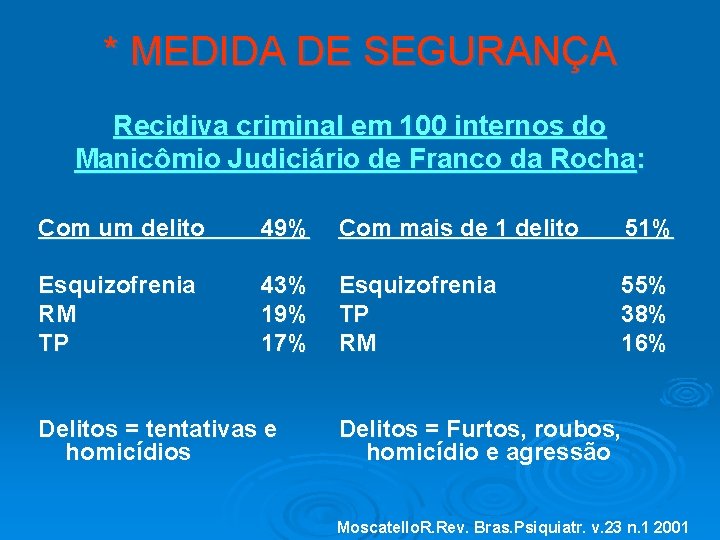 * MEDIDA DE SEGURANÇA

Recidiva criminal em 100 internos do Manicômio Judiciário de Franco da Rocha:

Com um delito 49%

Esquizofrenia 43%
RM 19%
TP 17%

Delitos = tentativas e homicídios

Com mais de 1 delito 51%

Esquizofrenia 55%
TP 38%
RM 16%

Delitos = Furtos, roubos, homicídio e agressão

MoscatelloR.Rev. Bras.Psiquiatr. v.23 n.1 2001